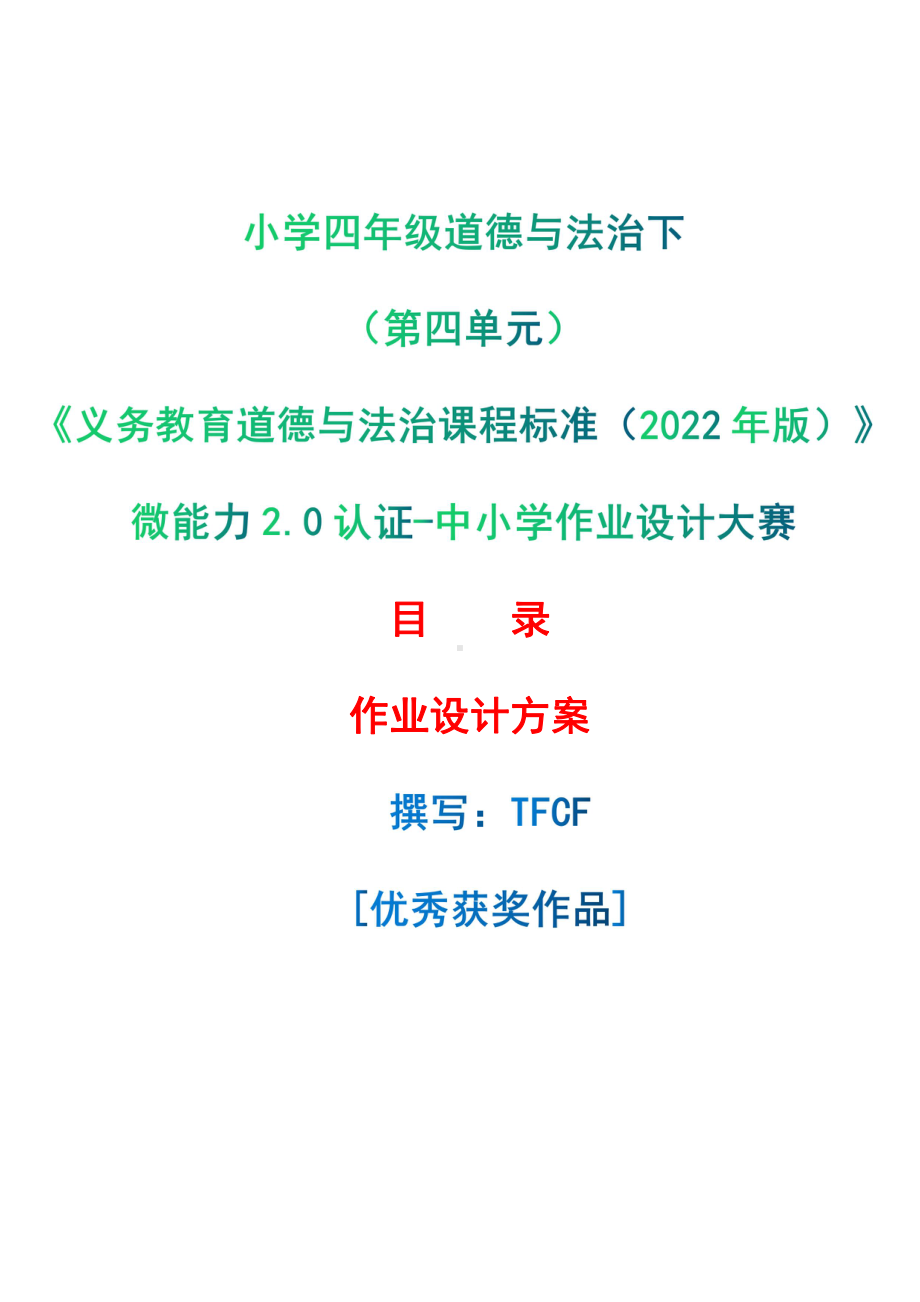 小学四年级道德与法治下

（第四单元）

《义务教育道德与法治课程标准（2022 年版）》

微能力 2.0 认证-中小学作业设计大赛

目　　录

作业设计方案

撰写：TFCF

[优秀获奖作品]